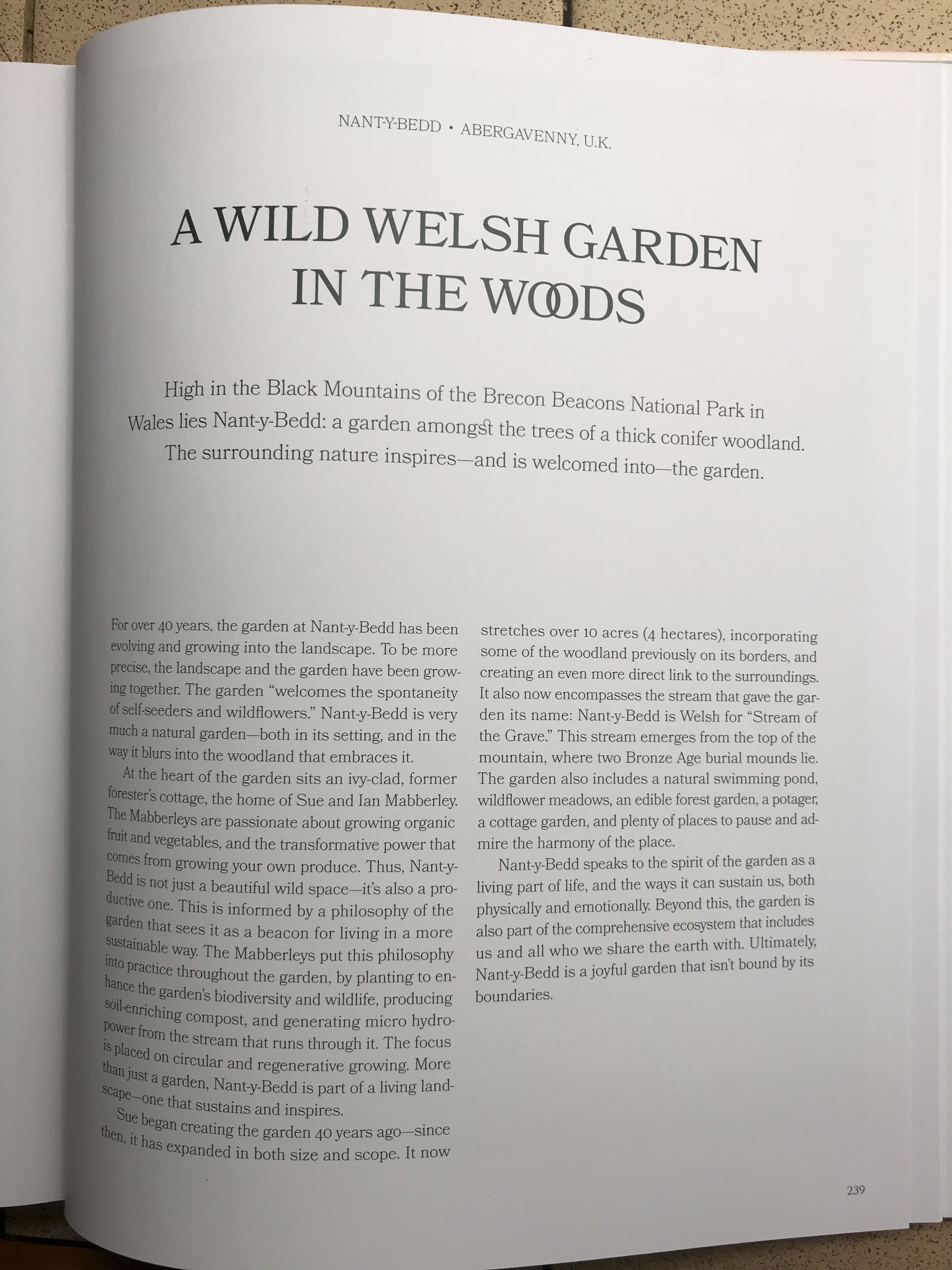 NANT-Y-BEDD • ABERGAVENNY, U.K.

A WILD WELSH GARDEN IN THE WOODS

High in the Black Mountains of the Brecon Beacons National Park in Wales lies Nant-y-Bedd: a garden amongst the trees of a thick conifer woodland. The surrounding nature inspires—and is welcomed into—the garden.

For over 40 years, the garden at Nant-y-Bedd has been evolving and growing into the landscape. To be more precise, the landscape and the garden have been growing together. The garden "welcomes the spontaneity of self-seeders and wildflowers." Nant-y-Bedd is very much a natural garden—both in its setting, and in the way it blurs into the woodland that embraces it.

At the heart of the garden sits an ivy-clad, former forester's cottage, the home of Sue and Ian Mabberley. The Mabberleys are passionate about growing organic fruit and vegetables, and the transformative power that comes from growing your own produce. Thus, Nant-y-Bedd is not just a beautiful wild space—it's also a productive one. This is informed by a philosophy of the garden that sees it as a beacon for living in a more sustainable way. The Mabberleys put this philosophy into practice throughout the garden, by planting to enhance the garden's biodiversity and wildlife, producing soil-enriching compost, and generating micro hydropower from the stream that runs through it. The focus is placed on circular and regenerative growing. More than just a garden, Nant-y-Bedd is part of a living landscape—one that sustains and inspires.

Sue began creating the garden 40 years ago—since then, it has expanded in both size and scope. It now stretches over 10 acres (4 hectares), incorporating some of the woodland previously on its borders, and creating an even more direct link to the surroundings. It also now encompasses the stream that gave the garden its name: Nant-y-Bedd is Welsh for "Stream of the Grave." This stream emerges from the top of the mountain, where two Bronze Age burial mounds lie. The garden also includes a natural swimming pond, wildflower meadows, an edible forest garden, a potager, a cottage garden, and plenty of places to pause and admire the harmony of the place.

Nant-y-Bedd speaks to the spirit of the garden as a living part of life, and the ways it can sustain us, both physically and emotionally. Beyond this, the garden is also part of the comprehensive ecosystem that includes us and all who we share the earth with. Ultimately, Nant-y-Bedd is a joyful garden that isn't bound by its boundaries.

239